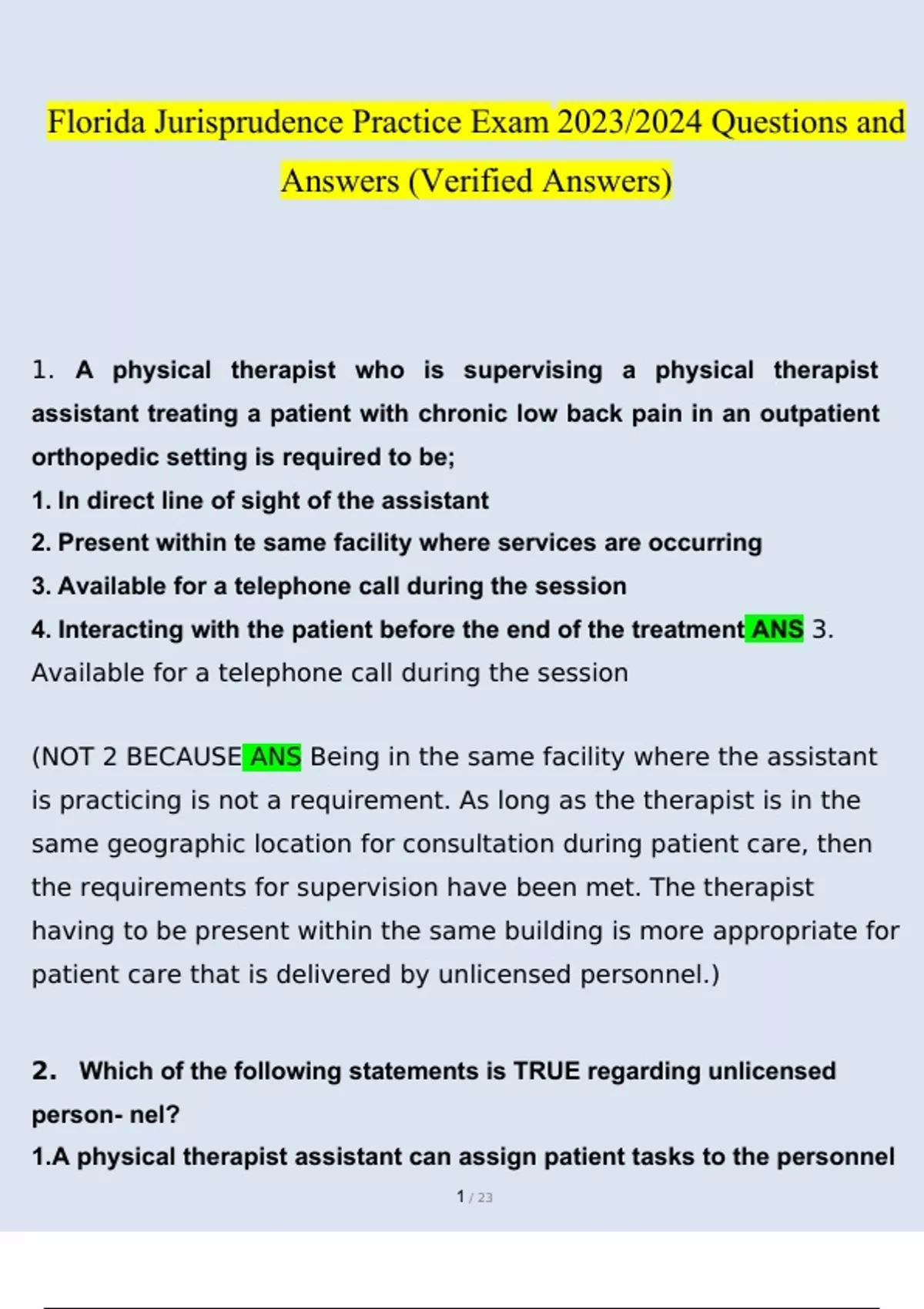 Florida Jurisprudence Practice Exam 2023/2024 Questions and Answers (Verified Answers)

1. A physical therapist who is supervising a physical therapist assistant treating a patient with chronic low back pain in an outpatient orthopedic setting is required to be;
1. In direct line of sight of the assistant
2. Present within te same facility where services are occurring
3. Available for a telephone call during the session
4. Interacting with the patient before the end of the treatment ANS 3. Available for a telephone call during the session

(NOT 2 BECAUSE ANS Being in the same facility where the assistant is practicing is not a requirement. As long as the therapist is in the same geographic location for consultation during patient care, then the requirements for supervision have been met. The therapist having to be present within the same building is more appropriate for patient care that is delivered by unlicensed personnel.)

2. Which of the following statements is TRUE regarding unlicensed person- nel?
1.A physical therapist assistant can assign patient tasks to the personnel

1 / 23